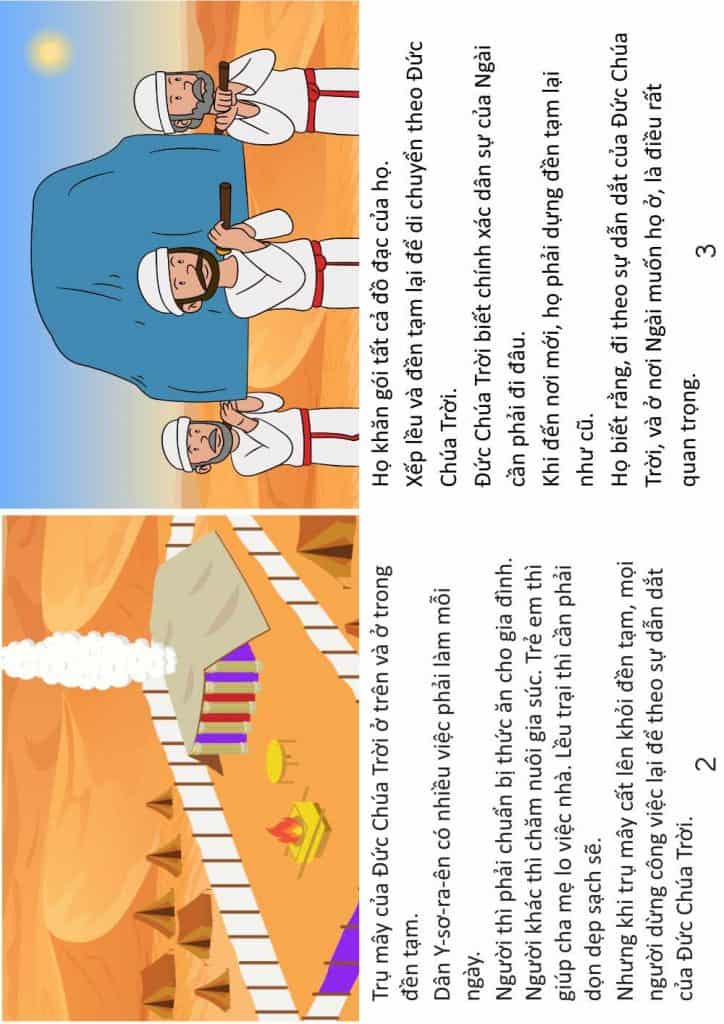 Trụ mây của Đức Chúa Trời ở trên và ở trong đền tạm.

Dân Y-sơ-ra-ên có nhiều việc phải làm mỗi ngày.

Người thì phải chuẩn bị thức ăn cho gia đình. Người khác thì chăm nuôi gia súc. Trẻ em thì giúp cha mẹ lo việc nhà. Lều trại thì cần phải dọn dẹp sạch sẽ.

Nhưng khi trụ mây cất lên khỏi đền tạm, mọi người dừng công việc lại để theo sự dẫn dắt của Đức Chúa Trời.

2

Họ khăn gói tất cả đồ đạc của họ.

Xếp lều và đền tạm lại để di chuyển theo Đức Chúa Trời.

Đức Chúa Trời biết chính xác dân sự của Ngài cần phải đi đâu.

Khi đến nơi mới, họ phải dựng đền tạm lại như cũ.

Họ biết rằng, đi theo sự dẫn dắt của Đức Chúa Trời, và ở nơi Ngài muốn họ ở, là điều rất quan trọng.

3